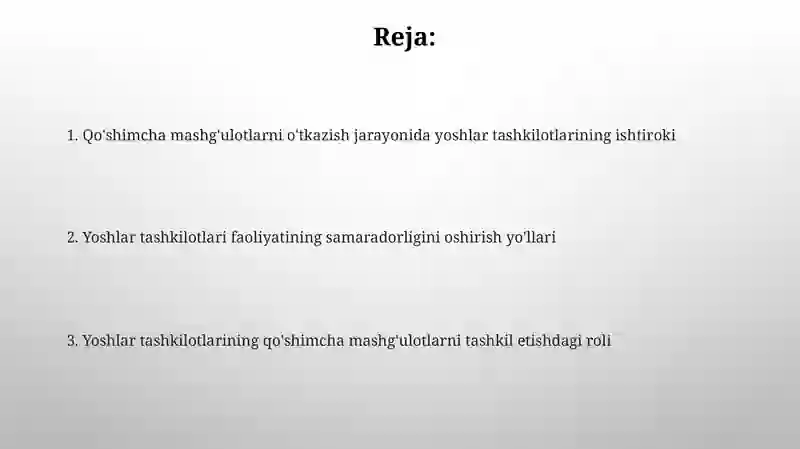 Reja:

1. Qo'shimcha mashg'ulotlarni o'tkazish jarayonida yoshlar tashkilotlarining ishtiroki

2. Yoshlar tashkilotlari faoliyatining samaradorligini oshirish yo'llari

3. Yoshlar tashkilotlarining qo'shimcha mashg'ulotlarni tashkil etishdagi roli